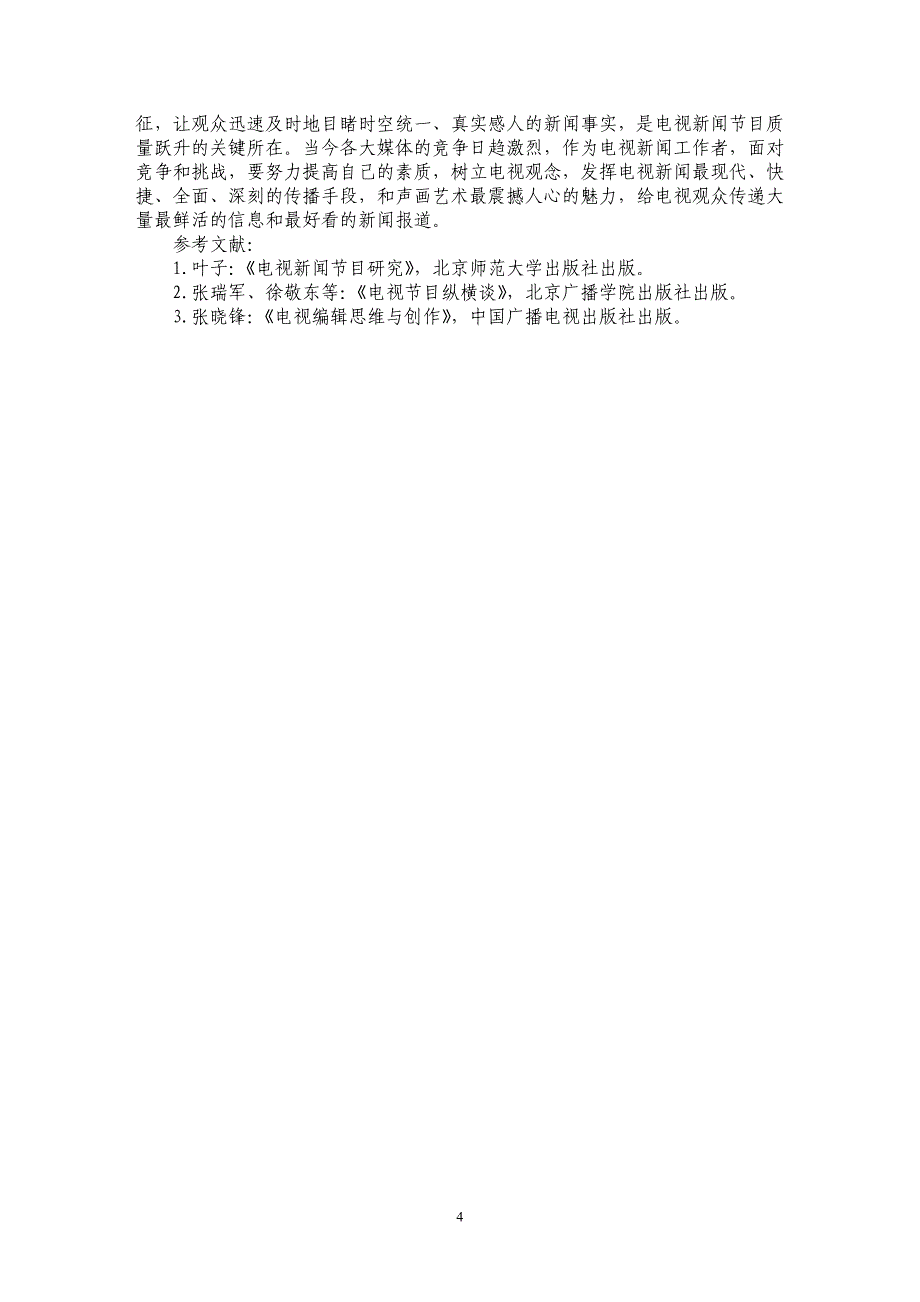 征，让观众迅速及时地目睹时空统一、真实感人的新闻事实，是电视新闻节目质量跃升的关键所在。当今各大媒体的竞争日趋激烈，作为电视新闻工作者，面对竞争和挑战，要努力提高自己的素质，树立电视观念，发挥电视新闻最现代、快捷、全面、深刻的传播手段，和声画艺术最震撼人心的魅力，给电视观众传递大量最鲜活的信息和最好看的新闻报道。

参考文献：

1. 叶子：《电视新闻节目研究》，北京师范大学出版社出版。

2. 张瑞军、徐敬东等：《电视节目纵横谈》，北京广播学院出版社出版。

3. 张晓锋：《电视编辑思维与创作》，中国广播电视出版社出版。

4